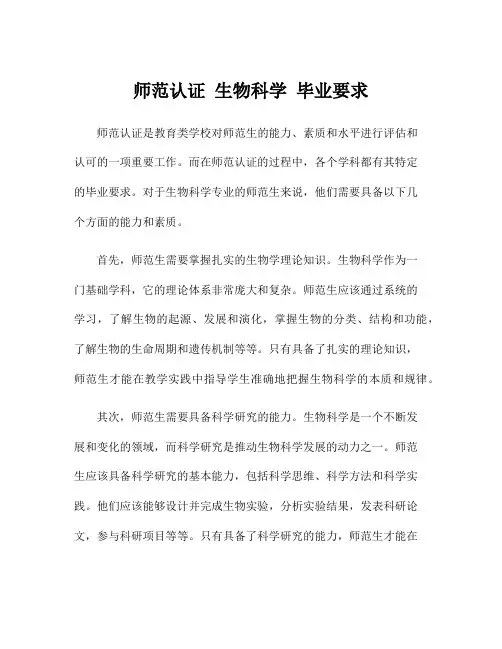 师范认证 生物科学 毕业要求

师范认证是教育类学校对师范生的能力、素质和水平进行评估和认可的一项重要工作。而在师范认证的过程中，各个学科都有其特定的毕业要求。对于生物科学专业的师范生来说，他们需要具备以下几个方面的能力和素质。

首先，师范生需要掌握扎实的生物学理论知识。生物科学作为一门基础学科，它的理论体系非常庞大和复杂。师范生应该通过系统的学习，了解生物的起源、发展和演化，掌握生物的分类、结构和功能，了解生物的生命周期和遗传机制等等。只有具备了扎实的理论知识，师范生才能在教学实践中指导学生准确地把握生物科学的本质和规律。

其次，师范生需要具备科学研究的能力。生物科学是一个不断发展和变化的领域，而科学研究是推动生物科学发展的动力之一。师范生应该具备科学研究的基本能力，包括科学思维、科学方法和科学实践。他们应该能够设计并完成生物实验，分析实验结果，发表科研论文，参与科研项目等等。只有具备了科学研究的能力，师范生才能在